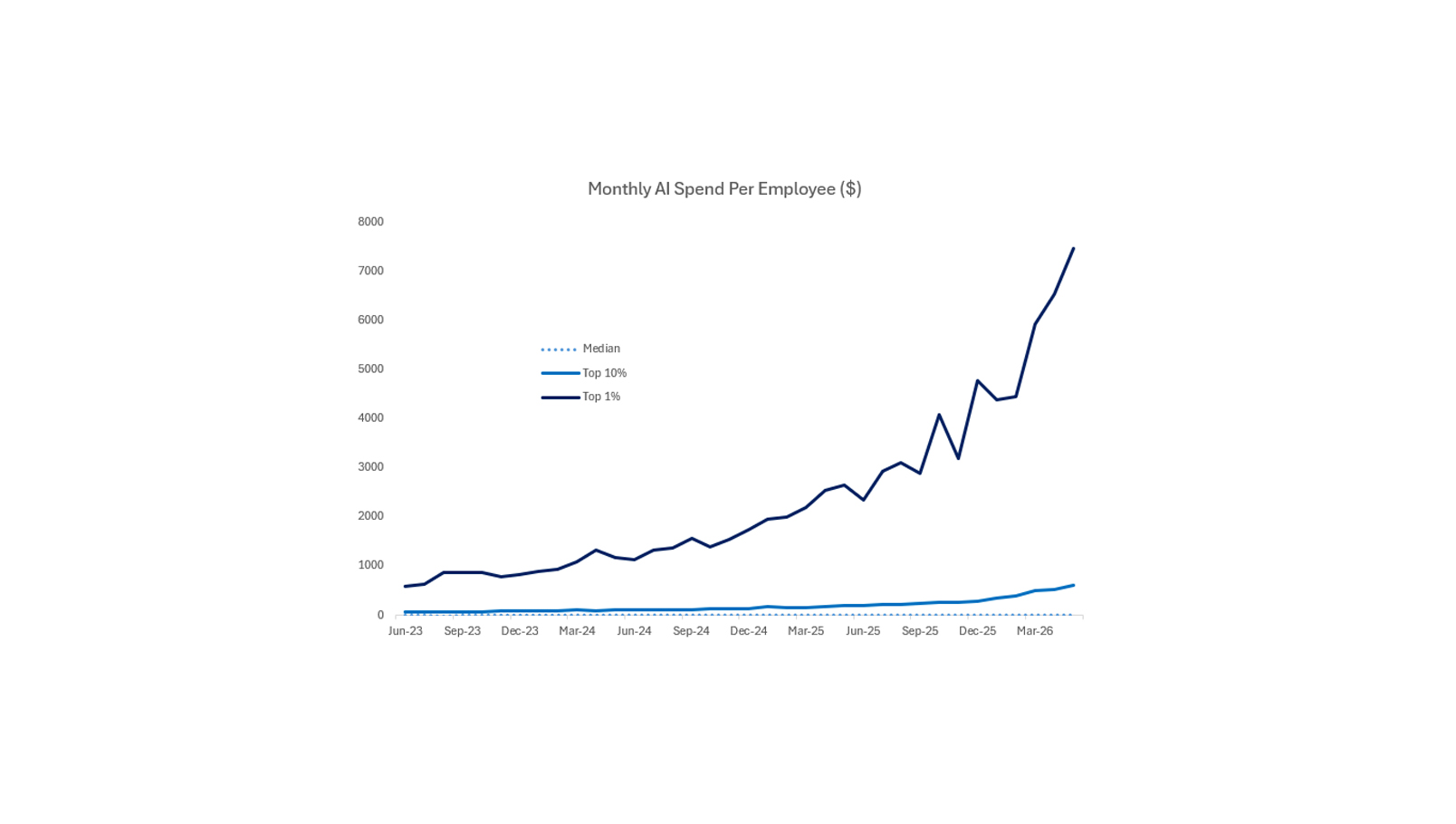 Monthly AI Spend Per Employee ($)

8000
7000
6000
5000
4000
3000
2000
1000
0

Median
Top 10%
Top 1%

Jun-23 Sep-23 Dec-23 Mar-24 Jun-24 Sep-24 Dec-24 Mar-25 Jun-25 Sep-25 Dec-25 Mar-26